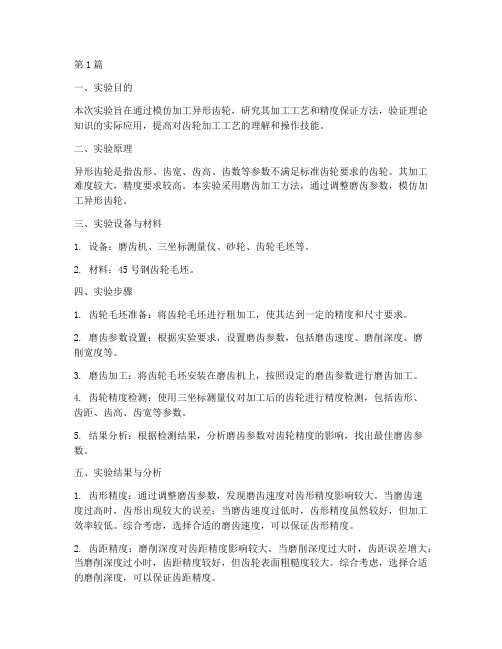 第1篇

一、实验目的

本次实验旨在通过模仿加工异形齿轮，研究其加工工艺和精度保证方法，验证理论知识的实际应用，提高对齿轮加工工艺的理解和操作技能。

二、实验原理

异形齿轮是指齿形、齿宽、齿高、齿数等参数不满足标准齿轮要求的齿轮。其加工难度较大，精度要求较高。本实验采用磨齿加工方法，通过调整磨齿参数，模仿加工异形齿轮。

三、实验设备与材料

1. 设备：磨齿机、三坐标测量仪、砂轮、齿轮毛坯等。

2. 材料：45号钢齿轮毛坯。

四、实验步骤

1. 齿轮毛坯准备：将齿轮毛坯进行粗加工，使其达到一定的精度和尺寸要求。

2. 磨齿参数设置：根据实验要求，设置磨齿参数，包括磨齿速度、磨削深度、磨削宽度等。

3. 磨齿加工：将齿轮毛坯安装在磨齿机上，按照设定的磨齿参数进行磨齿加工。

4. 齿轮精度检测：使用三坐标测量仪对加工后的齿轮进行精度检测，包括齿形、齿距、齿高、齿宽等参数。

5. 结果分析：根据检测结果，分析磨齿参数对齿轮精度的影响，找出最佳磨齿参数。

五、实验结果与分析

1. 齿形精度：通过调整磨齿参数，发现磨齿速度对齿形精度影响较大。当磨齿速度过高时，齿形出现较大的误差；当磨齿速度过低时，齿形精度虽然较好，但加工效率较低。综合考虑，选择合适的磨齿速度，可以保证齿形精度。

2. 齿距精度：磨削深度对齿距精度影响较大。当磨削深度过大时，齿距误差增大；当磨削深度过小时，齿距精度较好，但齿轮表面粗糙度较大。综合考虑，选择合适的磨削深度，可以保证齿距精度。